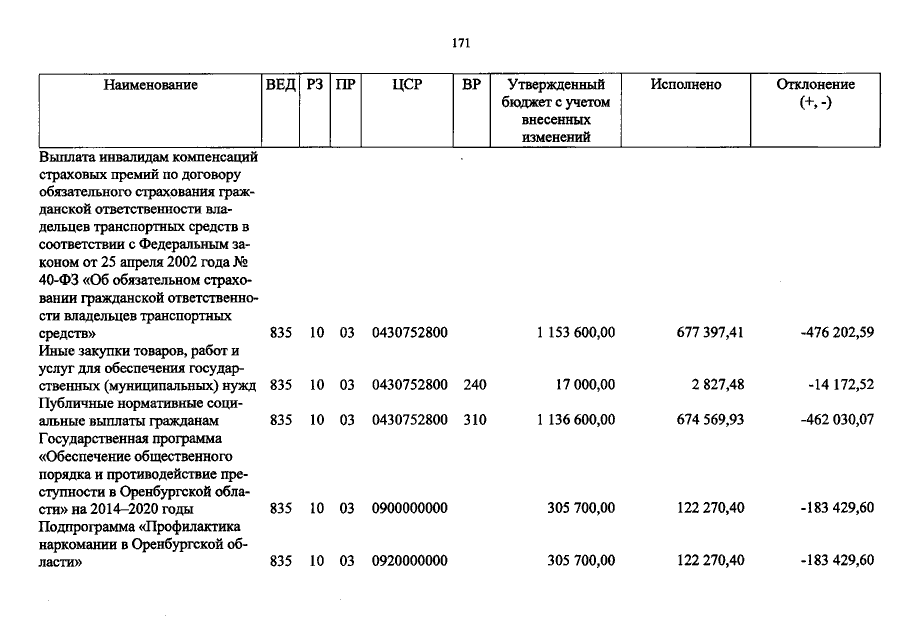 171

| Наименование | ВЕД | РЗ | ПР | ЦСР | ВР | Утвержденный бюджет с учетом внесенных изменений | Исполнено | Отклонение (+, -) |
|---|---|---|---|---|---|---|---|---|
| Выплата инвалидам компенсаций страховых премий по договору обязательного страхования гражданской ответственности владельцев транспортных средств в соответствии с Федеральным законом от 25 апреля 2002 года № 40-ФЗ «Об обязательном страховании гражданской ответственности владельцев транспортных средств» | 835 | 10 | 03 | 0430752800 | | 1 153 600,00 | 677 397,41 | -476 202,59 |
| Иные закупки товаров, работ и услуг для обеспечения государственных (муниципальных) нужд | 835 | 10 | 03 | 0430752800 | 240 | 17 000,00 | 2 827,48 | -14 172,52 |
| Публичные нормативные социальные выплаты гражданам | 835 | 10 | 03 | 0430752800 | 310 | 1 136 600,00 | 674 569,93 | -462 030,07 |
| Государственная программа «Обеспечение общественного порядка и противодействие преступности в Оренбургской области» на 2014–2020 годы | 835 | 10 | 03 | 0900000000 | | 305 700,00 | 122 270,40 | -183 429,60 |
| Подпрограмма «Профилактика наркомании в Оренбургской области» | 835 | 10 | 03 | 0920000000 | | 305 700,00 | 122 270,40 | -183 429,60 |